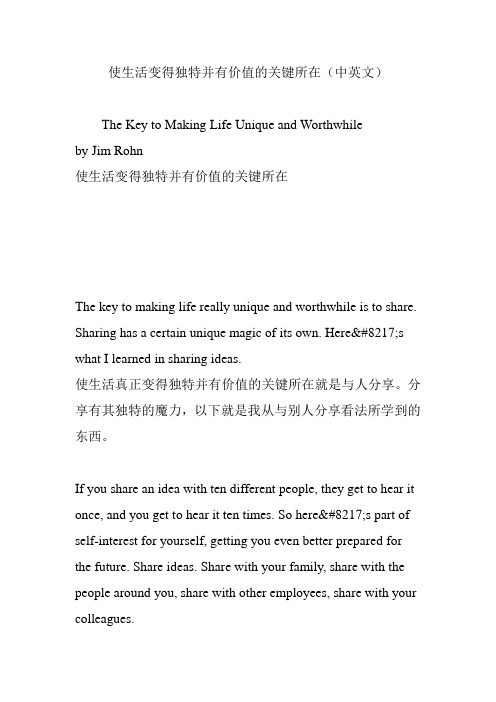 使生活变得独特并有价值的关键所在（中英文）

The Key to Making Life Unique and Worthwhile
by Jim Rohn
使生活变得独特并有价值的关键所在

The key to making life really unique and worthwhile is to share. Sharing has a certain unique magic of its own. Here&#8217;s what I learned in sharing ideas.
使生活真正变得独特并有价值的关键所在就是与人分享。分享有其独特的魔力，以下就是我从与别人分享看法所学到的东西。

If you share an idea with ten different people, they get to hear it once, and you get to hear it ten times. So here&#8217;s part of self-interest for yourself, getting you even better prepared for the future. Share ideas. Share with your family, share with the people around you, share with other employees, share with your colleagues.